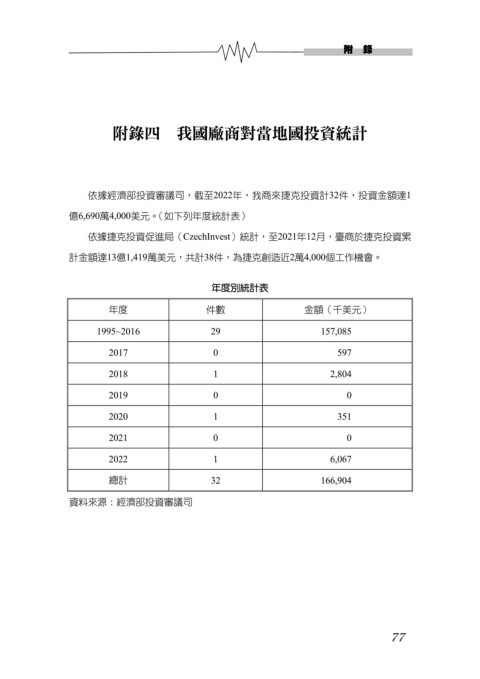 附 錄

附錄四　我國廠商對當地國投資統計

依據經濟部投資審議司，截至2022年，我商來捷克投資計32件，投資金額達1億6,690萬4,000美元。(如下列年度統計表)

依據捷克投資促進局（CzechInvest）統計，至2021年12月，臺商於捷克投資累計金額達13億1,419萬美元，共計38件，為捷克創造近2萬4,000個工作機會。

年度別統計表

| 年度 | 件數 | 金額（千美元） |
|---|---|---|
| 1995~2016 | 29 | 157,085 |
| 2017 | 0 | 597 |
| 2018 | 1 | 2,804 |
| 2019 | 0 | 0 |
| 2020 | 1 | 351 |
| 2021 | 0 | 0 |
| 2022 | 1 | 6,067 |
| 總計 | 32 | 166,904 |

資料來源：經濟部投資審議司

77